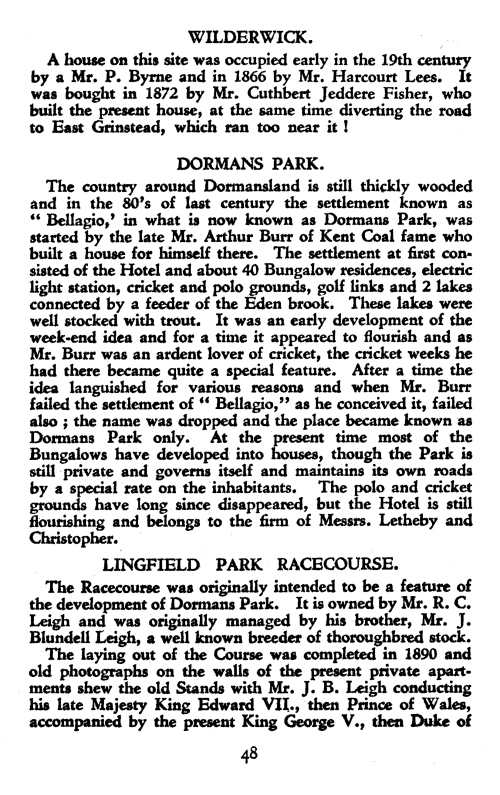 WILDERWICK.

A house on this site was occupied early in the 19th century by a Mr. P. Byrne and in 1866 by Mr. Harcourt Lees. It was bought in 1872 by Mr. Cuthbert Jeddere Fisher, who built the present house, at the same time diverting the road to East Grinstead, which ran too near it !

DORMANS PARK.

The country around Dormansland is still thickly wooded and in the 80's of last century the settlement known as " Bellagio,' in what is now known as Dormans Park, was started by the late Mr. Arthur Burr of Kent Coal fame who built a house for himself there. The settlement at first consisted of the Hotel and about 40 Bungalow residences, electric light station, cricket and polo grounds, golf links and 2 lakes connected by a feeder of the Eden brook. These lakes were well stocked with trout. It was an early development of the week-end idea and for a time it appeared to flourish and as Mr. Burr was an ardent lover of cricket, the cricket weeks he had there became quite a special feature. After a time the idea languished for various reasons and when Mr. Burr failed the settlement of " Bellagio," as he conceived it, failed also ; the name was dropped and the place became known as Dormans Park only. At the present time most of the Bungalows have developed into houses, though the Park is still private and governs itself and maintains its own roads by a special rate on the inhabitants. The polo and cricket grounds have long since disappeared, but the Hotel is still flourishing and belongs to the firm of Messrs. Letheby and Christopher.

LINGFIELD PARK RACECOURSE.

The Racecourse was originally intended to be a feature of the development of Dormans Park. It is owned by Mr. R. C. Leigh and was originally managed by his brother, Mr. J. Blundell Leigh, a well known breeder of thoroughbred stock. The laying out of the Course was completed in 1890 and old photographs on the walls of the present private apartments shew the old Stands with Mr. J. B. Leigh conducting his late Majesty King Edward VII., then Prince of Wales, accompanied by the present King George V., then Duke of

48